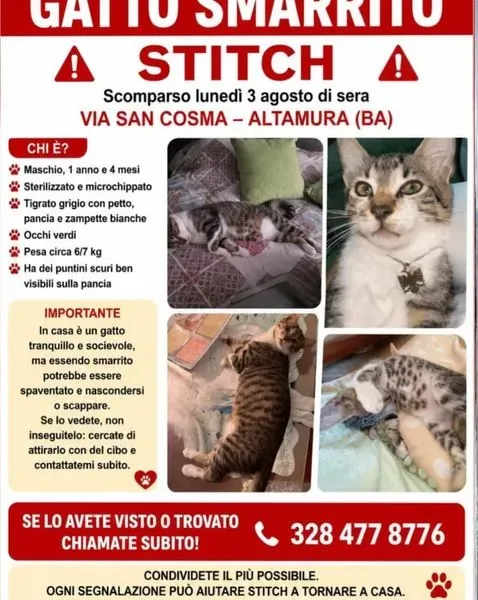 GATTO SMARRITO

STITCH

Scomparso lunedì 3 agosto di sera

VIA SAN COSMA – ALTAMURA (BA)

CHI È?

Maschio, 1 anno e 4 mesi
Sterilizzato e microchippato
Tigrato grigio con petto, pancia e zampette bianche
Occhi verdi
Pesa circa 6/7 kg
Ha dei puntini scuri ben visibili sulla pancia

IMPORTANTE

In casa è un gatto tranquillo e socievole, ma essendo smarrito potrebbe essere spaventato e nascondersi o scappare. Se lo vedete, non inseguitelo: cercate di attirarlo con del cibo e contattatemi subito.

SE LO AVETE VISTO O TROVATO CHIAMATE SUBITO!

328 477 8776

CONDIVIDETE IL PIÙ POSSIBILE.
OGNI SEGNALAZIONE PUÒ AIUTARE STITCH A TORNARE A CASA.